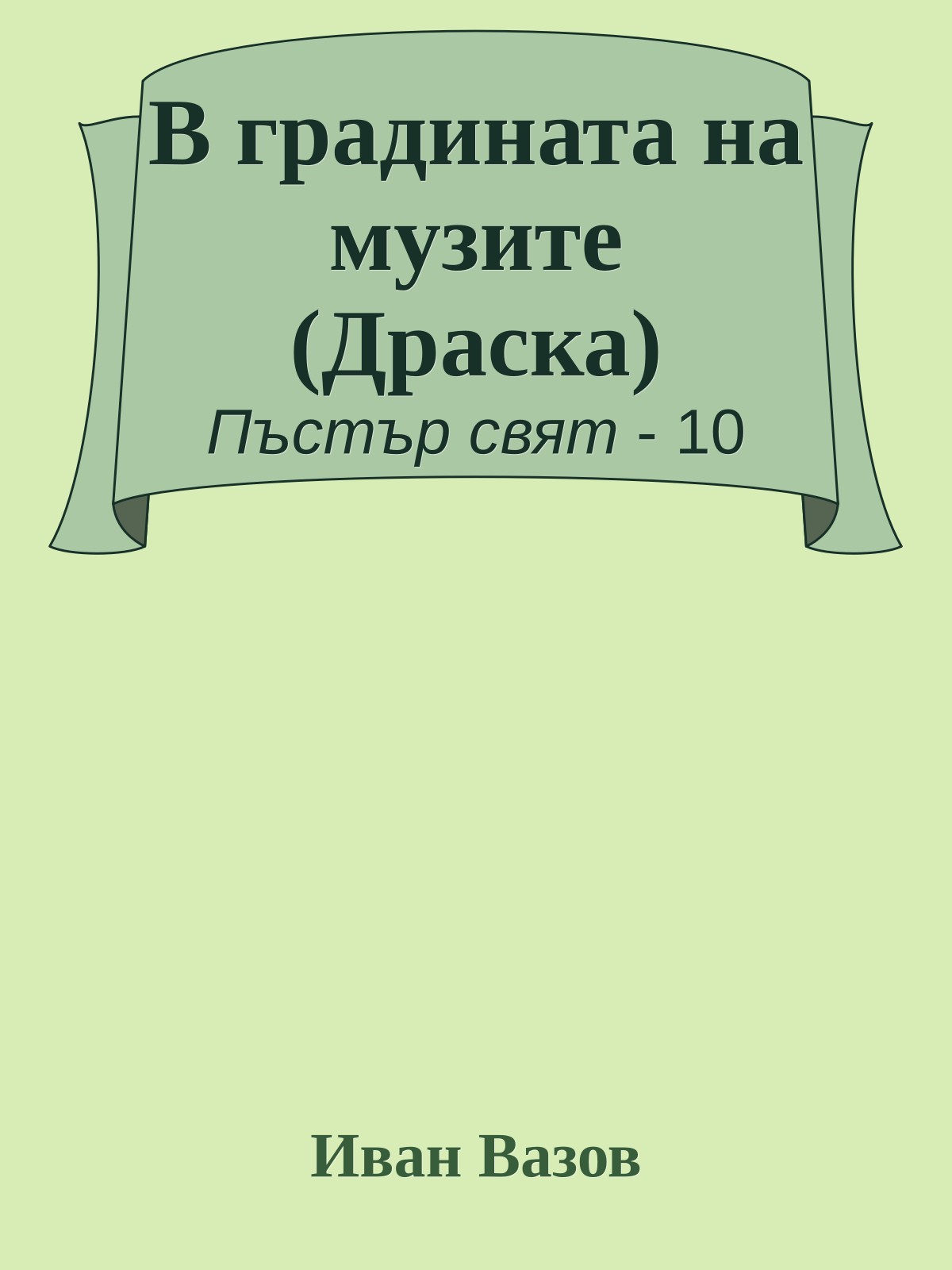 В градината на музите (Драска)

Пъстър свят - 10

Иван Вазов